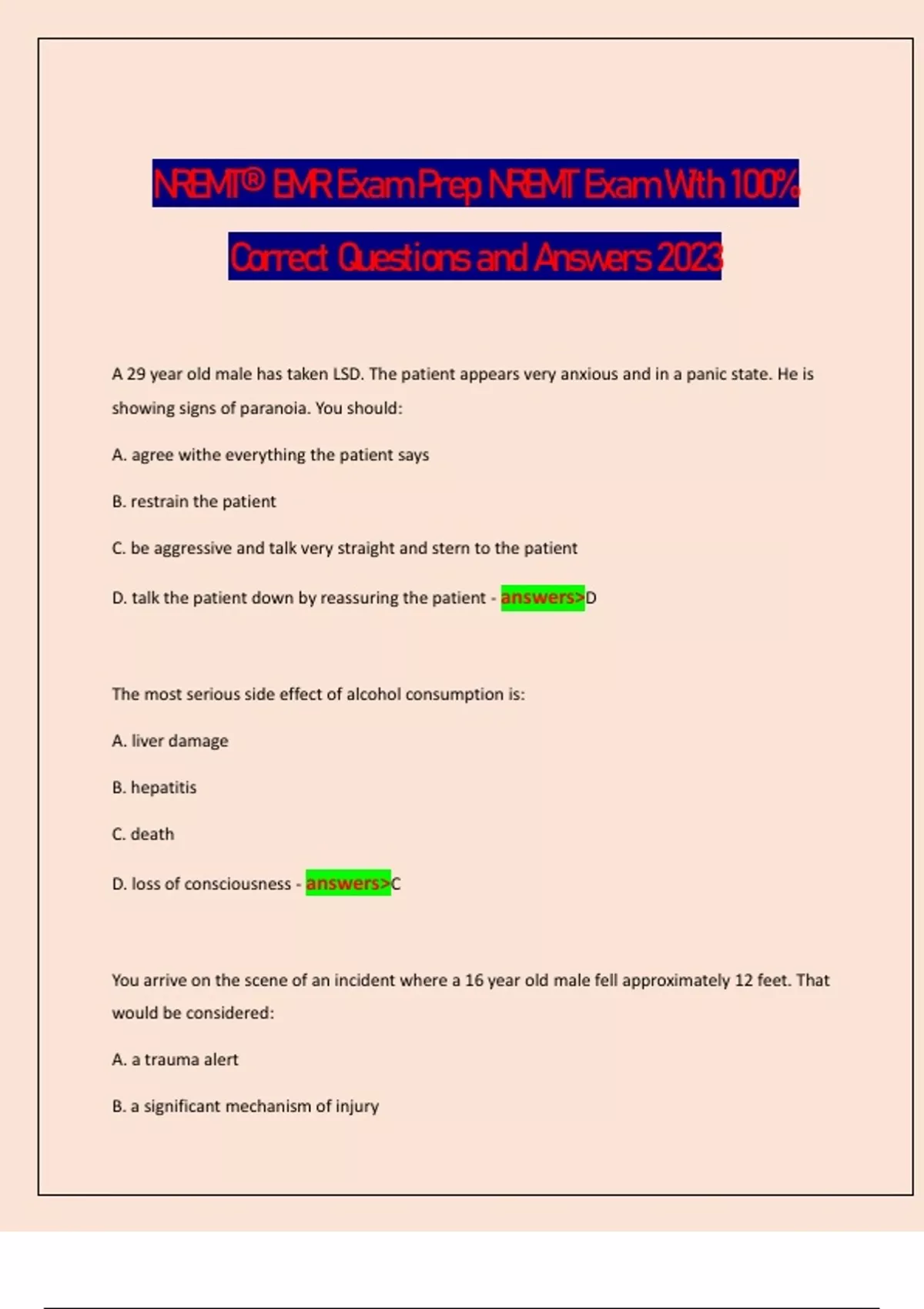 NREMT® EMR Exam Prep NREMT Exam With 100% Correct Questions and Answers 2023

A 29 year old male has taken LSD. The patient appears very anxious and in a panic state. He is showing signs of paranoia. You should:

A. agree withe everything the patient says

B. restrain the patient

C. be aggressive and talk very straight and stern to the patient

D. talk the patient down by reassuring the patient - answers>D

The most serious side effect of alcohol consumption is:

A. liver damage

B. hepatitis

C. death

D. loss of consciousness - answers>C

You arrive on the scene of an incident where a 16 year old male fell approximately 12 feet. That would be considered:

A. a trauma alert

B. a significant mechanism of injury